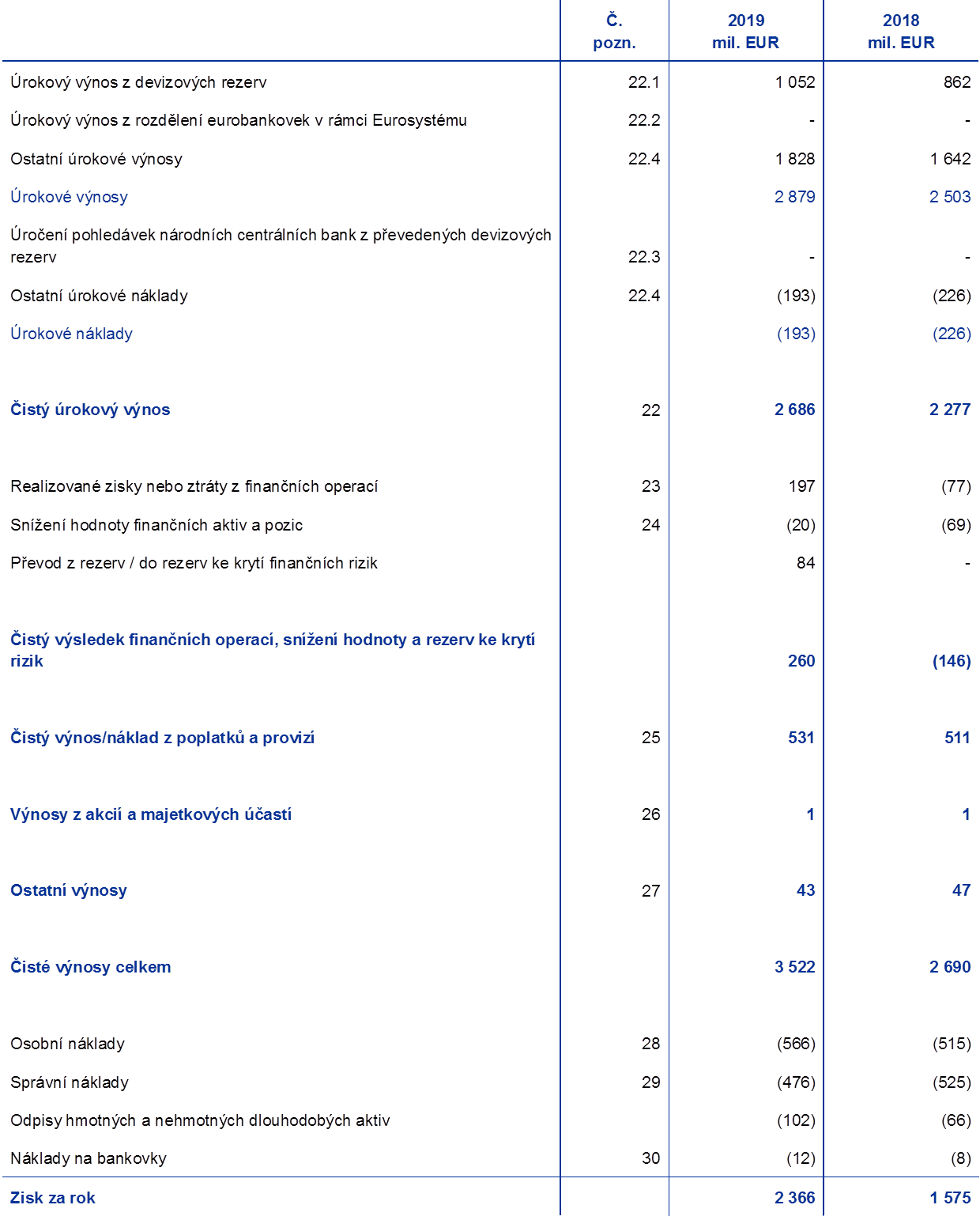 | | Č. pozn. | 2019 mil. EUR | 2018 mil. EUR |
|---|---|---|---|
| Úrokový výnos z devizových rezerv | 22.1 | 1 052 | 862 |
| Úrokový výnos z rozdělení eurobankovek v rámci Eurosystému | 22.2 | - | - |
| Ostatní úrokové výnosy | 22.4 | 1 828 | 1 642 |
| Úrokové výnosy | | 2 879 | 2 503 |
| Úročení pohledávek národních centrálních bank z převedených devizových rezerv | 22.3 | - | - |
| Ostatní úrokové náklady | 22.4 | (193) | (226) |
| Úrokové náklady | | (193) | (226) |
| Čistý úrokový výnos | 22 | 2 686 | 2 277 |
| Realizované zisky nebo ztráty z finančních operací | 23 | 197 | (77) |
| Snížení hodnoty finančních aktiv a pozic | 24 | (20) | (69) |
| Převod z rezerv / do rezerv ke krytí finančních rizik | | 84 | - |
| Čistý výsledek finančních operací, snížení hodnoty a rezerv ke krytí rizik | | 260 | (146) |
| Čistý výnos/náklad z poplatků a provizí | 25 | 531 | 511 |
| Výnosy z akcií a majetkových účastí | 26 | 1 | 1 |
| Ostatní výnosy | 27 | 43 | 47 |
| Čisté výnosy celkem | | 3 522 | 2 690 |
| Osobní náklady | 28 | (566) | (515) |
| Správní náklady | 29 | (476) | (525) |
| Odpisy hmotných a nehmotných dlouhodobých aktiv | | (102) | (66) |
| Náklady na bankovky | 30 | (12) | (8) |
| Zisk za rok | | 2 366 | 1 575 |